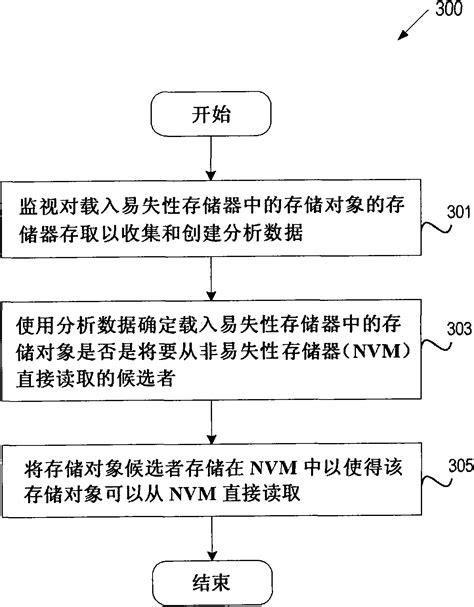 300

开始

监视对载入易失性存储器中的存储对象的存储器存取以收集和创建分析数据

301

使用分析数据确定载入易失性存储器中的存储对象是否是将要从非易失性存储器（NVM）直接读取的候选者

303

将存储对象候选者存储在 NVM 中以使得该存储对象可以从 NVM 直接读取

305

结束